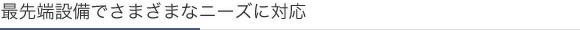 最先端設備でさまざまなニーズに対応